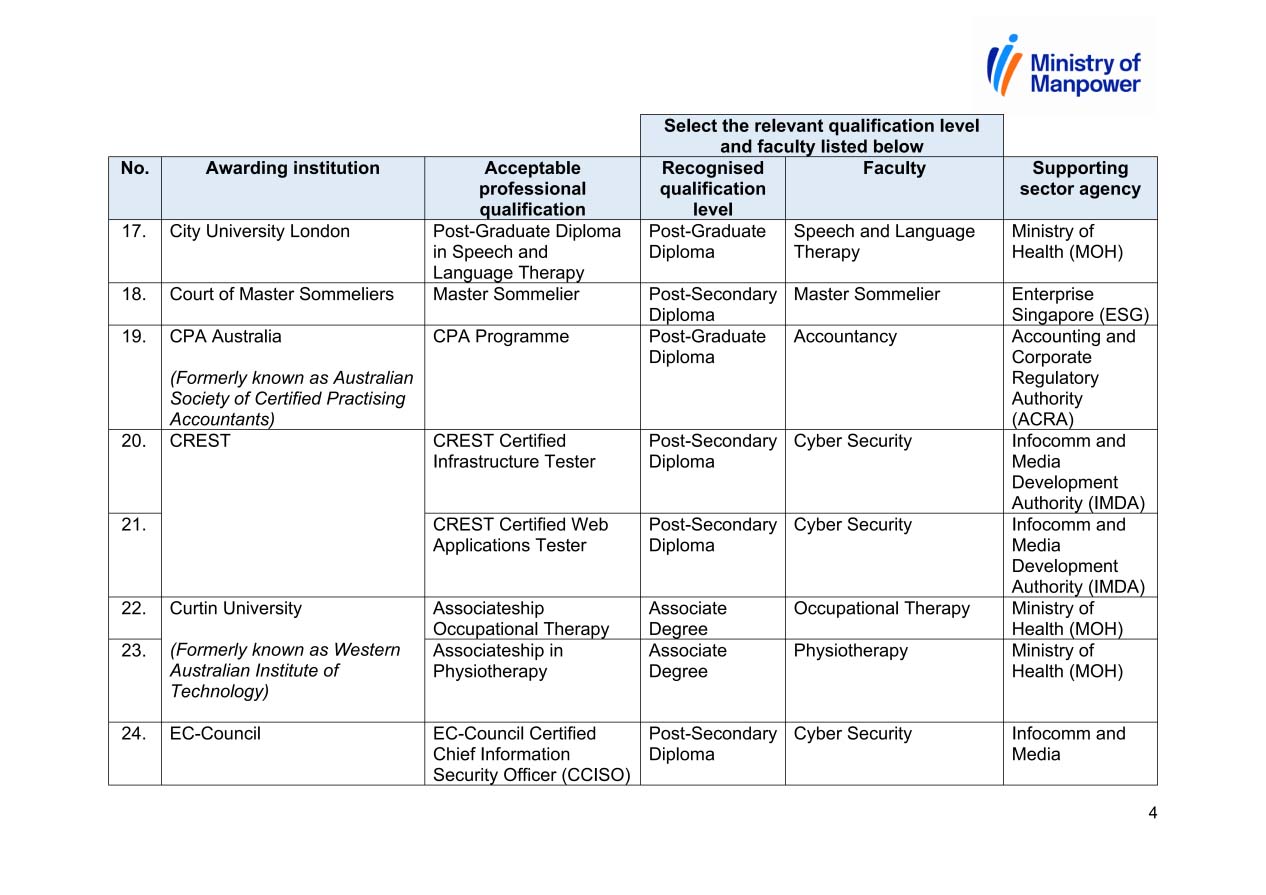 Ministry of Manpower

| | | | Select the relevant qualification level and faculty listed below | | |
|---|---|---|---|---|---|
| No. | Awarding institution | Acceptable professional qualification | Recognised qualification level | Faculty | Supporting sector agency |
| 17. | City University London | Post-Graduate Diploma in Speech and Language Therapy | Post-Graduate Diploma | Speech and Language Therapy | Ministry of Health (MOH) |
| 18. | Court of Master Sommeliers | Master Sommelier | Post-Secondary Diploma | Master Sommelier | Enterprise Singapore (ESG) |
| 19. | CPA Australia (Formerly known as Australian Society of Certified Practising Accountants) | CPA Programme | Post-Graduate Diploma | Accountancy | Accounting and Corporate Regulatory Authority (ACRA) |
| 20. | CREST | CREST Certified Infrastructure Tester | Post-Secondary Diploma | Cyber Security | Infocomm and Media Development Authority (IMDA) |
| 21. | | CREST Certified Web Applications Tester | Post-Secondary Diploma | Cyber Security | Infocomm and Media Development Authority (IMDA) |
| 22. | Curtin University (Formerly known as Western Australian Institute of Technology) | Associateship Occupational Therapy | Associate Degree | Occupational Therapy | Ministry of Health (MOH) |
| 23. | | Associateship in Physiotherapy | Associate Degree | Physiotherapy | Ministry of Health (MOH) |
| 24. | EC-Council | EC-Council Certified Chief Information Security Officer (CCISO) | Post-Secondary Diploma | Cyber Security | Infocomm and Media |

4